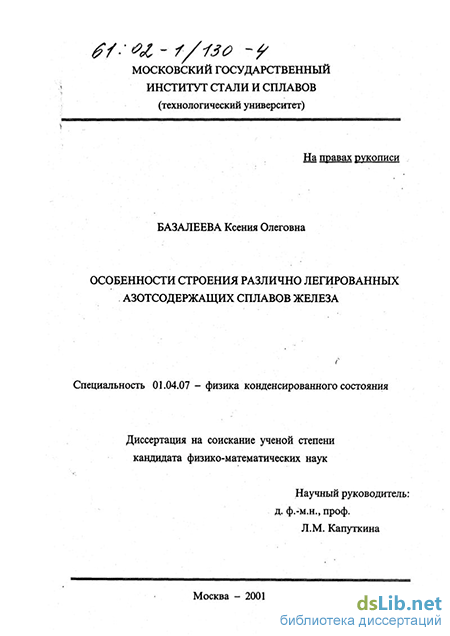 61:02-1/130-4
МОСКОВСКИЙ ГОСУДАРСТВЕННЫЙ
ИНСТИТУТ СТАЛИ И СПЛАВОВ
(технологический университет)

На правах рукописи

БАЗАЛЕЕВА Ксения Олеговна

ОСОБЕННОСТИ СТРОЕНИЯ РАЗЛИЧНО ЛЕГИРОВАННЫХ АЗОТСОДЕРЖАЩИХ СПЛАВОВ ЖЕЛЕЗА

Специальность 01.04.07 – физика конденсированного состояния

Диссертация на соискание ученой степени
кандидата физико-математических наук

Научный руководитель:
д. ф.-м.н., проф.
Л.М. Капуткина

Москва – 2001

dsLib.net
библиотека диссертаций